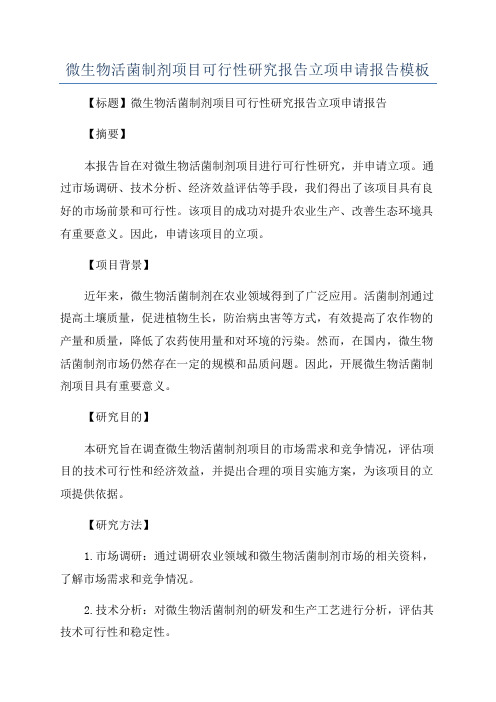 微生物活菌制剂项目可行性研究报告立项申请报告模板

【标题】微生物活菌制剂项目可行性研究报告立项申请报告

【摘要】

本报告旨在对微生物活菌制剂项目进行可行性研究，并申请立项。通过市场调研、技术分析、经济效益评估等手段，我们得出了该项目具有良好的市场前景和可行性。该项目的成功对提升农业生产、改善生态环境具有重要意义。因此，申请该项目的立项。

【项目背景】

近年来，微生物活菌制剂在农业领域得到了广泛应用。活菌制剂通过提高土壤质量，促进植物生长，防治病虫害等方式，有效提高了农作物的产量和质量，降低了农药使用量和对环境的污染。然而，在国内，微生物活菌制剂市场仍然存在一定的规模和品质问题。因此，开展微生物活菌制剂项目具有重要意义。

【研究目的】

本研究旨在调查微生物活菌制剂项目的市场需求和竞争情况，评估项目的技术可行性和经济效益，并提出合理的项目实施方案，为该项目的立项提供依据。

【研究方法】

1.市场调研：通过调研农业领域和微生物活菌制剂市场的相关资料，了解市场需求和竞争情况。

2.技术分析：对微生物活菌制剂的研发和生产工艺进行分析，评估其技术可行性和稳定性。